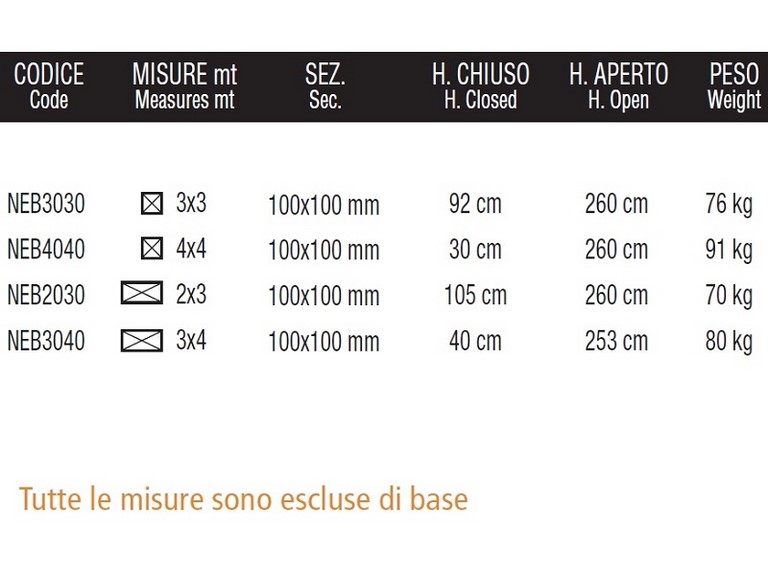 | CODICE Code | MISURE mt Measures mt | SEZ. Sec. | H. CHIUSO H. Closed | H. APERTO H. Open | PESO Weight |
|---|---|---|---|---|---|
| NEB3030 | 3x3 | 100x100 mm | 92 cm | 260 cm | 76 kg |
| NEB4040 | 4x4 | 100x100 mm | 30 cm | 260 cm | 91 kg |
| NEB2030 | 2x3 | 100x100 mm | 105 cm | 260 cm | 70 kg |
| NEB3040 | 3x4 | 100x100 mm | 40 cm | 253 cm | 80 kg |

Tutte le misure sono escluse di base